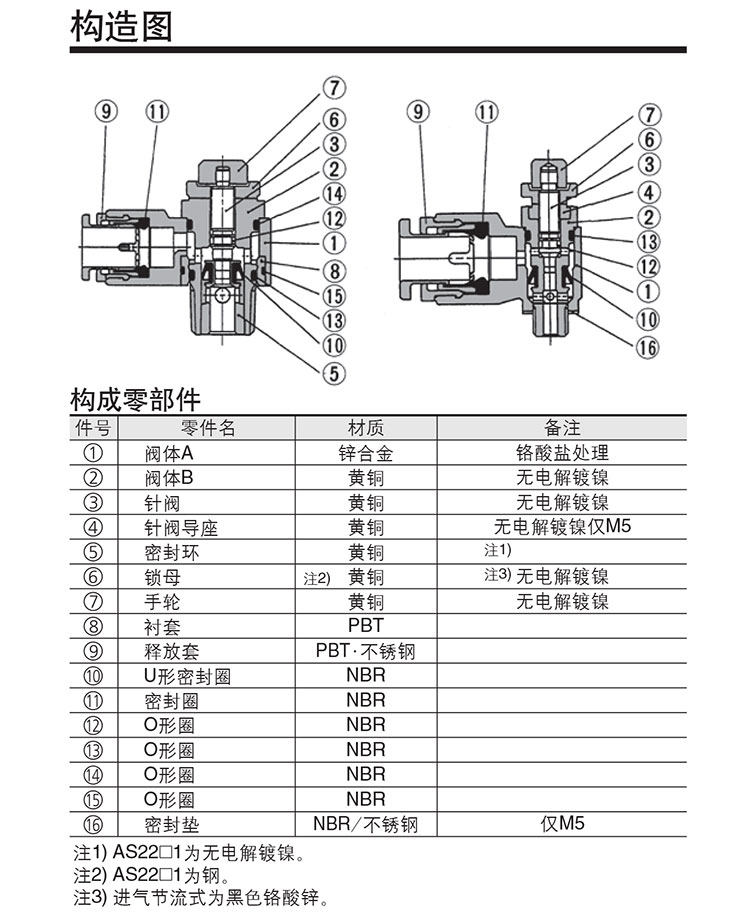 构造图

⑨ ⑪ ⑦ ⑥ ③ ② ⑭ ⑫ ① ⑧ ⑮ ⑬ ⑩ ⑤

⑨ ⑪ ⑦ ⑥ ③ ④ ② ⑬ ⑫ ① ⑩ ⑯

构成零部件

| 件号 | 零件名 | 材质 | 备注 |
|---|---|---|---|
| ① | 阀体A | 锌合金 | 铬酸盐处理 |
| ② | 阀体B | 黄铜 | 无电解镀镍 |
| ③ | 针阀 | 黄铜 | 无电解镀镍 |
| ④ | 针阀导座 | 黄铜 | 无电解镀镍仅M5 |
| ⑤ | 密封环 | 黄铜 | 注1) |
| ⑥ | 锁母 | 注2) 黄铜 | 注3) 无电解镀镍 |
| ⑦ | 手轮 | 黄铜 | 无电解镀镍 |
| ⑧ | 衬套 | PBT | |
| ⑨ | 释放套 | PBT·不锈钢 | |
| ⑩ | U形密封圈 | NBR | |
| ⑪ | 密封圈 | NBR | |
| ⑫ | O形圈 | NBR | |
| ⑬ | O形圈 | NBR | |
| ⑭ | O形圈 | NBR | |
| ⑮ | O形圈 | NBR | |
| ⑯ | 密封垫 | NBR/不锈钢 | 仅M5 |

注1) AS22□1为无电解镀镍。
注2) AS22□1为钢。
注3) 进气节流式为黑色铬酸锌。